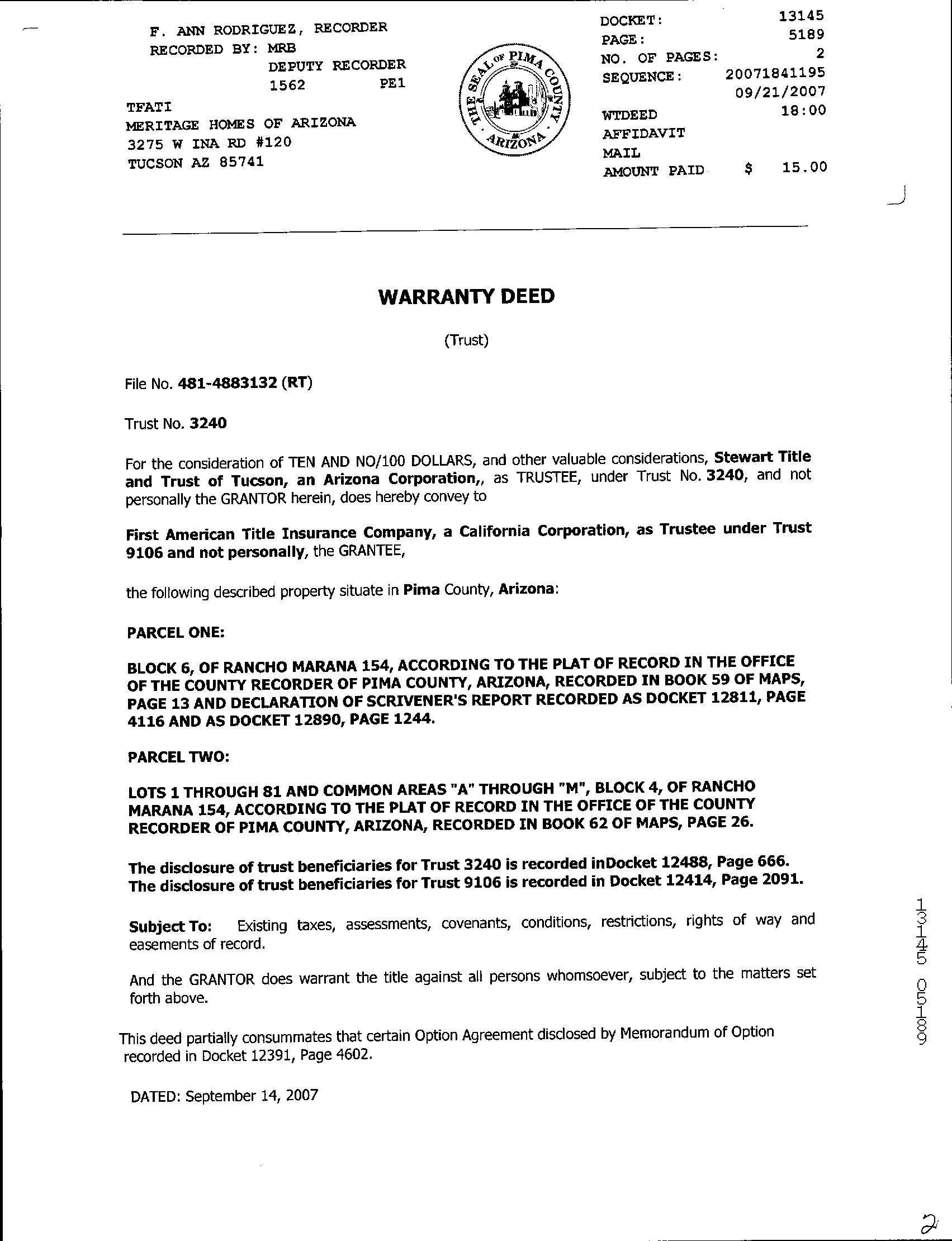 F. ANN RODRIGUEZ, RECORDER
RECORDED BY: MRB
DEPUTY RECORDER
1562 PE1

TFATI
MERITAGE HOMES OF ARIZONA
3275 W INA RD #120
TUCSON AZ 85741

THE SEAL OF PIMA COUNTY ARIZONA

DOCKET: 13145
PAGE: 5189
NO. OF PAGES: 2
SEQUENCE: 20071841195
09/21/2007
WTDEED 18:00
AFFIDAVIT
MAIL
AMOUNT PAID $ 15.00

WARRANTY DEED

(Trust)

File No. 481-4883132 (RT)

Trust No. 3240

For the consideration of TEN AND NO/100 DOLLARS, and other valuable considerations, Stewart Title and Trust of Tucson, an Arizona Corporation,, as TRUSTEE, under Trust No. 3240, and not personally the GRANTOR herein, does hereby convey to

First American Title Insurance Company, a California Corporation, as Trustee under Trust 9106 and not personally, the GRANTEE,

the following described property situate in Pima County, Arizona:

PARCEL ONE:

BLOCK 6, OF RANCHO MARANA 154, ACCORDING TO THE PLAT OF RECORD IN THE OFFICE OF THE COUNTY RECORDER OF PIMA COUNTY, ARIZONA, RECORDED IN BOOK 59 OF MAPS, PAGE 13 AND DECLARATION OF SCRIVENER'S REPORT RECORDED AS DOCKET 12811, PAGE 4116 AND AS DOCKET 12890, PAGE 1244.

PARCEL TWO:

LOTS 1 THROUGH 81 AND COMMON AREAS "A" THROUGH "M", BLOCK 4, OF RANCHO MARANA 154, ACCORDING TO THE PLAT OF RECORD IN THE OFFICE OF THE COUNTY RECORDER OF PIMA COUNTY, ARIZONA, RECORDED IN BOOK 62 OF MAPS, PAGE 26.

The disclosure of trust beneficiaries for Trust 3240 is recorded inDocket 12488, Page 666.
The disclosure of trust beneficiaries for Trust 9106 is recorded in Docket 12414, Page 2091.

Subject To: Existing taxes, assessments, covenants, conditions, restrictions, rights of way and easements of record.

And the GRANTOR does warrant the title against all persons whomsoever, subject to the matters set forth above.

This deed partially consummates that certain Option Agreement disclosed by Memorandum of Option recorded in Docket 12391, Page 4602.

DATED: September 14, 2007

13145 05189

2